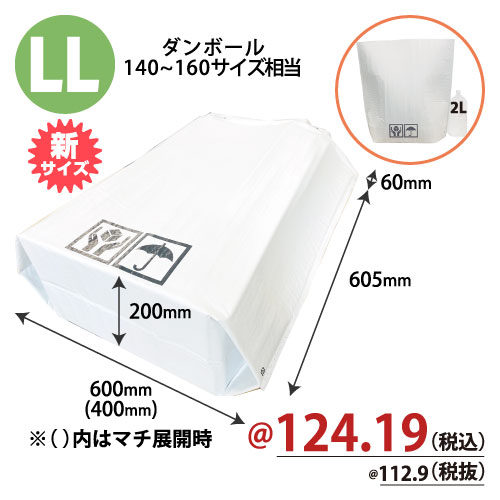 LL

ダンボール
140~160サイズ相当

新
サイズ

2L

60mm

605mm

200mm

600mm
(400mm)

※( )内はマチ展開時

@124.19(税込)

@112.9(税抜)